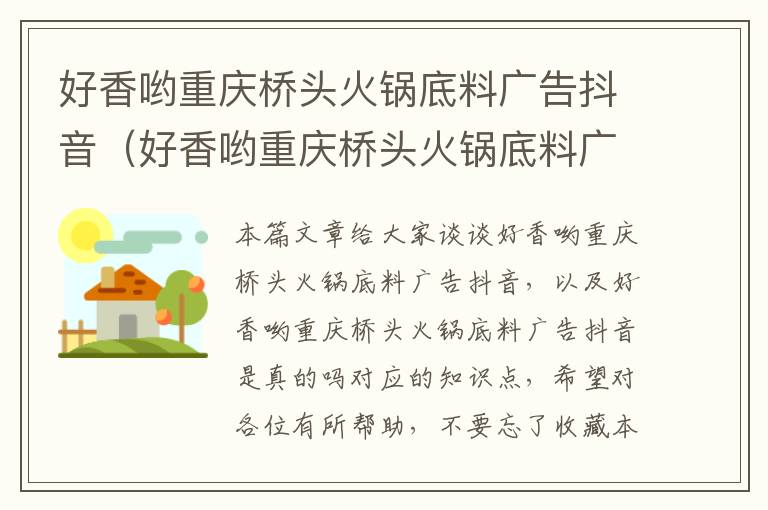 好香哟重庆桥头火锅底料广告抖音（好香哟重庆桥头火锅底料广

本篇文章给大家谈谈好香哟重庆桥头火锅底料广告抖音，以及好香哟重庆桥头火锅底料广告抖音是真的吗对应的知识点，希望对各位有所帮助，不要忘了收藏本